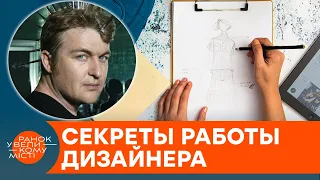 РАНОК У ВЕЛИКОМУ МІСТІ

СЕКРЕТЫ РАБОТЫ ДИЗАЙНЕРА